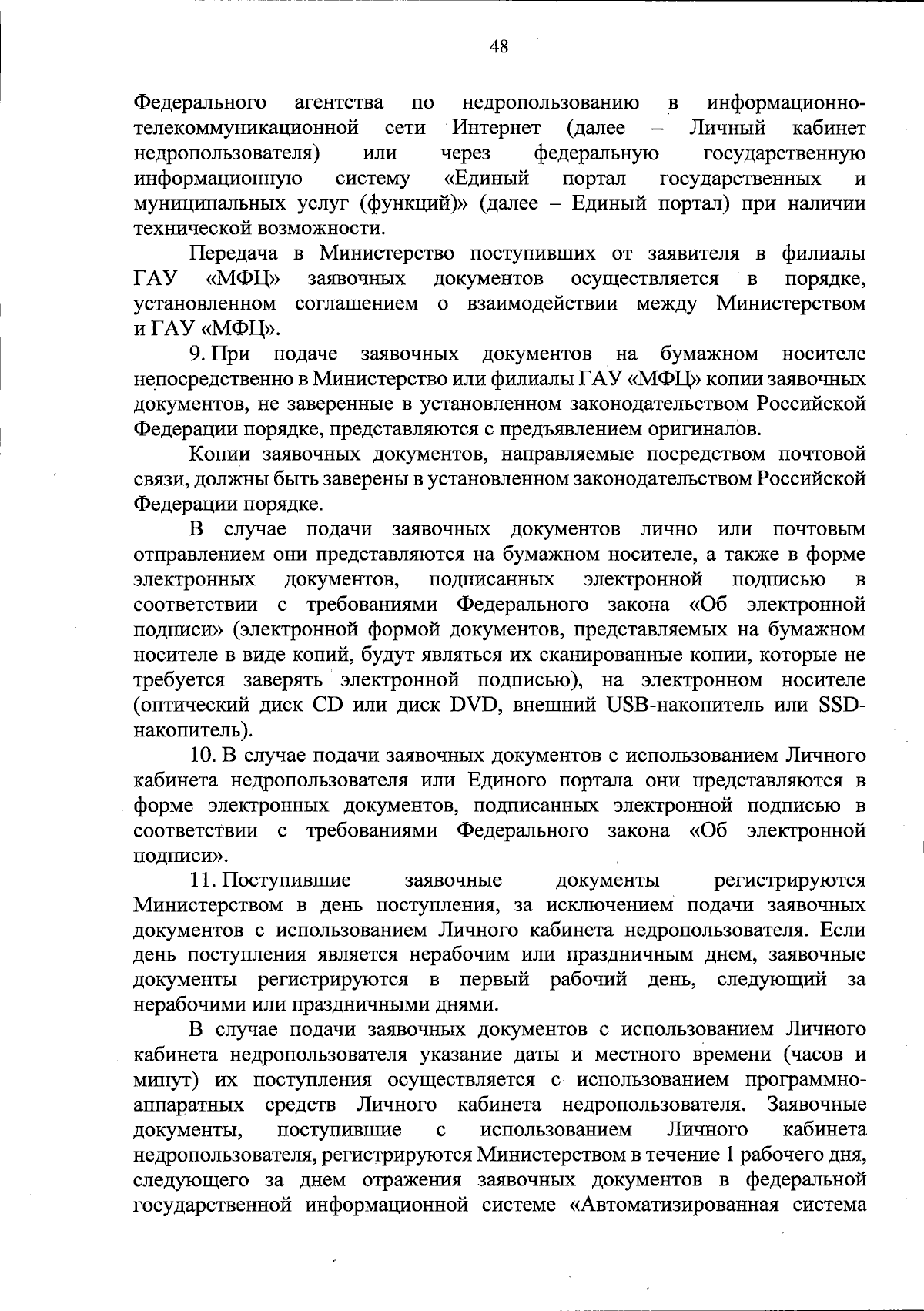 48

Федерального агентства по недропользованию в информационно-телекоммуникационной сети Интернет (далее – Личный кабинет недропользователя) или через федеральную государственную информационную систему «Единый портал государственных и муниципальных услуг (функций)» (далее – Единый портал) при наличии технической возможности.

Передача в Министерство поступивших от заявителя в филиалы ГАУ «МФЦ» заявочных документов осуществляется в порядке, установленном соглашением о взаимодействии между Министерством и ГАУ «МФЦ».

9. При подаче заявочных документов на бумажном носителе непосредственно в Министерство или филиалы ГАУ «МФЦ» копии заявочных документов, не заверенные в установленном законодательством Российской Федерации порядке, представляются с предъявлением оригиналов.

Копии заявочных документов, направляемые посредством почтовой связи, должны быть заверены в установленном законодательством Российской Федерации порядке.

В случае подачи заявочных документов лично или почтовым отправлением они представляются на бумажном носителе, а также в форме электронных документов, подписанных электронной подписью в соответствии с требованиями Федерального закона «Об электронной подписи» (электронной формой документов, представляемых на бумажном носителе в виде копий, будут являться их сканированные копии, которые не требуется заверять электронной подписью), на электронном носителе (оптический диск CD или диск DVD, внешний USB-накопитель или SSD-накопитель).

10. В случае подачи заявочных документов с использованием Личного кабинета недропользователя или Единого портала они представляются в форме электронных документов, подписанных электронной подписью в соответствии с требованиями Федерального закона «Об электронной подписи».

11. Поступившие заявочные документы регистрируются Министерством в день поступления, за исключением подачи заявочных документов с использованием Личного кабинета недропользователя. Если день поступления является нерабочим или праздничным днем, заявочные документы регистрируются в первый рабочий день, следующий за нерабочими или праздничными днями.

В случае подачи заявочных документов с использованием Личного кабинета недропользователя указание даты и местного времени (часов и минут) их поступления осуществляется с использованием программно-аппаратных средств Личного кабинета недропользователя. Заявочные документы, поступившие с использованием Личного кабинета недропользователя, регистрируются Министерством в течение 1 рабочего дня, следующего за днем отражения заявочных документов в федеральной государственной информационной системе «Автоматизированная система